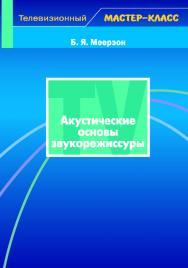 Телевизионный МАСТЕР-КЛАСС

Б. Я. Меерзон

TV

Акустические основы звукорежиссуры